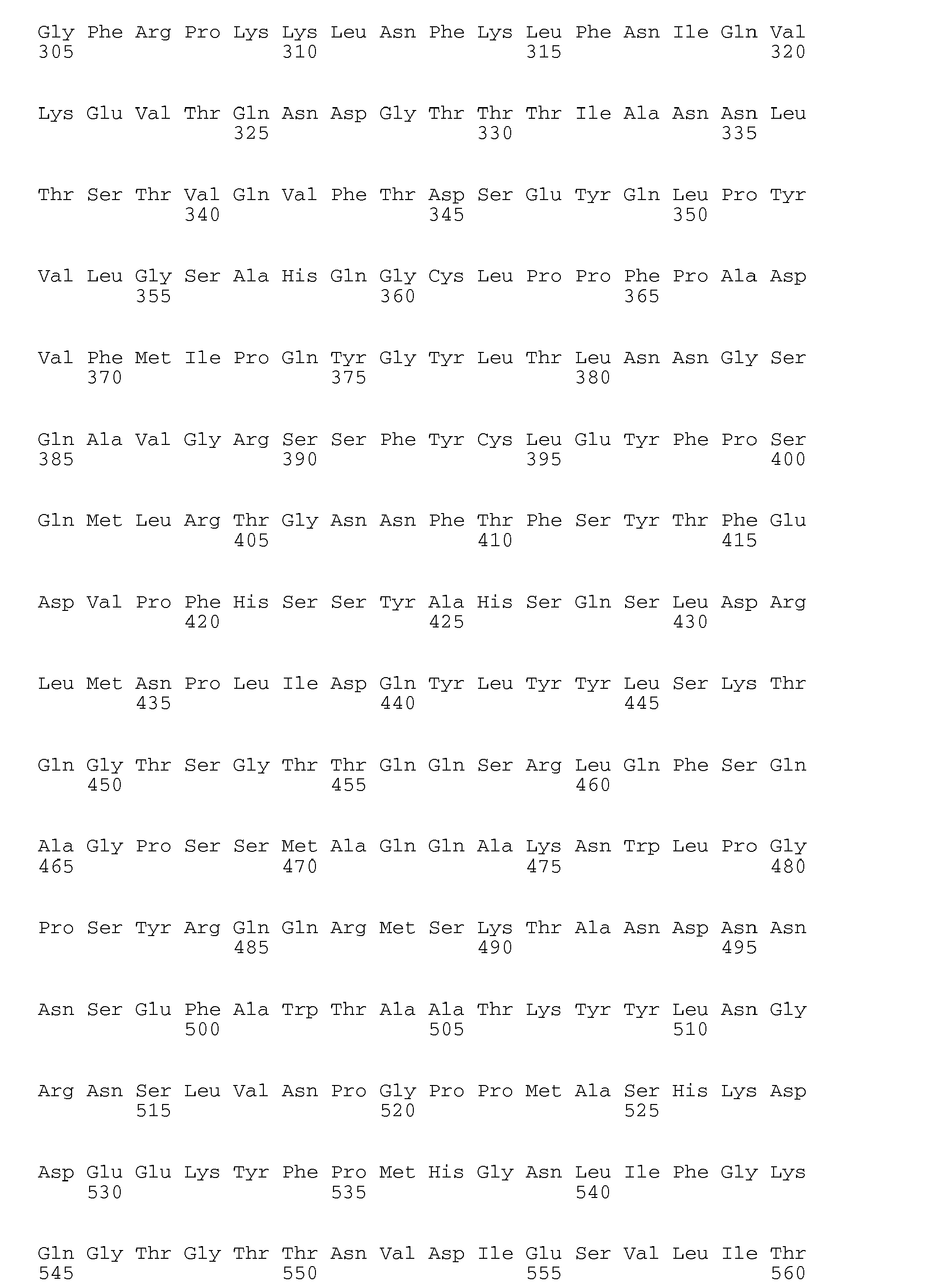 Gly Phe Arg Pro Lys Lys Leu Asn Phe Lys Leu Phe Asn Ile Gln Val
305                 310                 315                 320

Lys Glu Val Thr Gln Asn Asp Gly Thr Thr Thr Ile Ala Asn Asn Leu
                325                 330                 335

Thr Ser Thr Val Gln Val Phe Thr Asp Ser Glu Tyr Gln Leu Pro Tyr
            340                 345                 350

Val Leu Gly Ser Ala His Gln Gly Cys Leu Pro Pro Phe Pro Ala Asp
        355                 360                 365

Val Phe Met Ile Pro Gln Tyr Gly Tyr Leu Thr Leu Asn Asn Gly Ser
    370                 375                 380

Gln Ala Val Gly Arg Ser Ser Phe Tyr Cys Leu Glu Tyr Phe Pro Ser
385                 390                 395                 400

Gln Met Leu Arg Thr Gly Asn Asn Phe Thr Phe Ser Tyr Thr Phe Glu
                405                 410                 415

Asp Val Pro Phe His Ser Ser Tyr Ala His Ser Gln Ser Leu Asp Arg
            420                 425                 430

Leu Met Asn Pro Leu Ile Asp Gln Tyr Leu Tyr Tyr Leu Ser Lys Thr
        435                 440                 445

Gln Gly Thr Ser Gly Thr Thr Gln Gln Ser Arg Leu Gln Phe Ser Gln
    450                 455                 460

Ala Gly Pro Ser Ser Met Ala Gln Gln Ala Lys Asn Trp Leu Pro Gly
465                 470                 475                 480

Pro Ser Tyr Arg Gln Gln Arg Met Ser Lys Thr Ala Asn Asp Asn Asn
                485                 490                 495

Asn Ser Glu Phe Ala Trp Thr Ala Ala Thr Lys Tyr Tyr Leu Asn Gly
            500                 505                 510

Arg Asn Ser Leu Val Asn Pro Gly Pro Pro Met Ala Ser His Lys Asp
        515                 520                 525

Asp Glu Glu Lys Tyr Phe Pro Met His Gly Asn Leu Ile Phe Gly Lys
    530                 535                 540

Gln Gly Thr Gly Thr Thr Asn Val Asp Ile Glu Ser Val Leu Ile Thr
545                 550                 555                 560